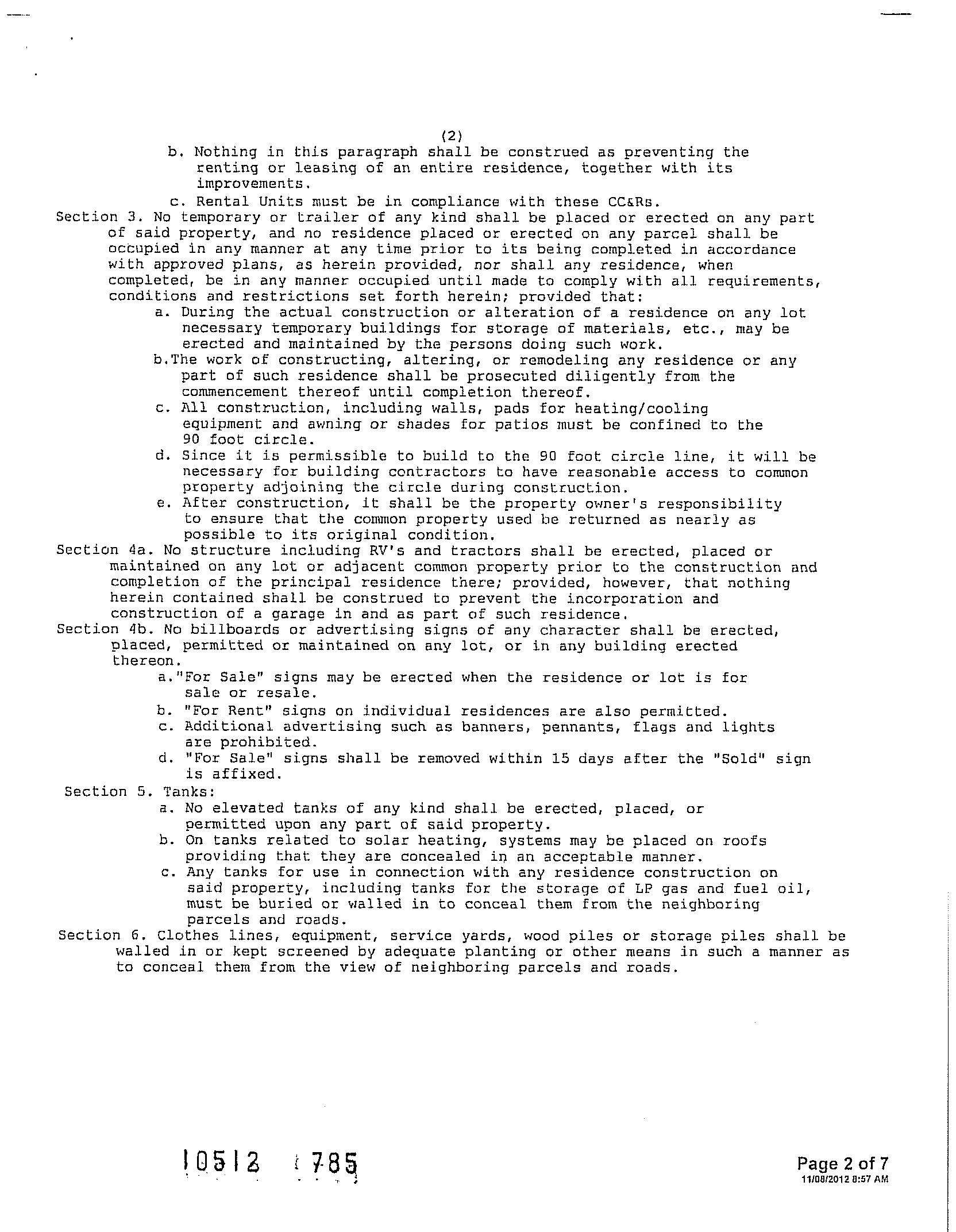 (2)

b. Nothing in this paragraph shall be construed as preventing the renting or leasing of an entire residence, together with its improvements.

c. Rental Units must be in compliance with these CC&Rs.

Section 3. No temporary or trailer of any kind shall be placed or erected on any part of said property, and no residence placed or erected on any parcel shall be occupied in any manner at any time prior to its being completed in accordance with approved plans, as herein provided, nor shall any residence, when completed, be in any manner occupied until made to comply with all requirements, conditions and restrictions set forth herein; provided that:

a. During the actual construction or alteration of a residence on any lot necessary temporary buildings for storage of materials, etc., may be erected and maintained by the persons doing such work.

b.The work of constructing, altering, or remodeling any residence or any part of such residence shall be prosecuted diligently from the commencement thereof until completion thereof.

c. All construction, including walls, pads for heating/cooling equipment and awning or shades for patios must be confined to the 90 foot circle.

d. Since it is permissible to build to the 90 foot circle line, it will be necessary for building contractors to have reasonable access to common property adjoining the circle during construction.

e. After construction, it shall be the property owner's responsibility to ensure that the common property used be returned as nearly as possible to its original condition.

Section 4a. No structure including RV's and tractors shall be erected, placed or maintained on any lot or adjacent common property prior to the construction and completion of the principal residence there; provided, however, that nothing herein contained shall be construed to prevent the incorporation and construction of a garage in and as part of such residence.

Section 4b. No billboards or advertising signs of any character shall be erected, placed, permitted or maintained on any lot, or in any building erected thereon.

a."For Sale" signs may be erected when the residence or lot is for sale or resale.

b. "For Rent" signs on individual residences are also permitted.

c. Additional advertising such as banners, pennants, flags and lights are prohibited.

d. "For Sale" signs shall be removed within 15 days after the "Sold" sign is affixed.

Section 5. Tanks:

a. No elevated tanks of any kind shall be erected, placed, or permitted upon any part of said property.

b. On tanks related to solar heating, systems may be placed on roofs providing that they are concealed in an acceptable manner.

c. Any tanks for use in connection with any residence construction on said property, including tanks for the storage of LP gas and fuel oil, must be buried or walled in to conceal them from the neighboring parcels and roads.

Section 6. Clothes lines, equipment, service yards, wood piles or storage piles shall be walled in or kept screened by adequate planting or other means in such a manner as to conceal them from the view of neighboring parcels and roads.

10512 785

Page 2 of 7
11/08/2012 8:57 AM